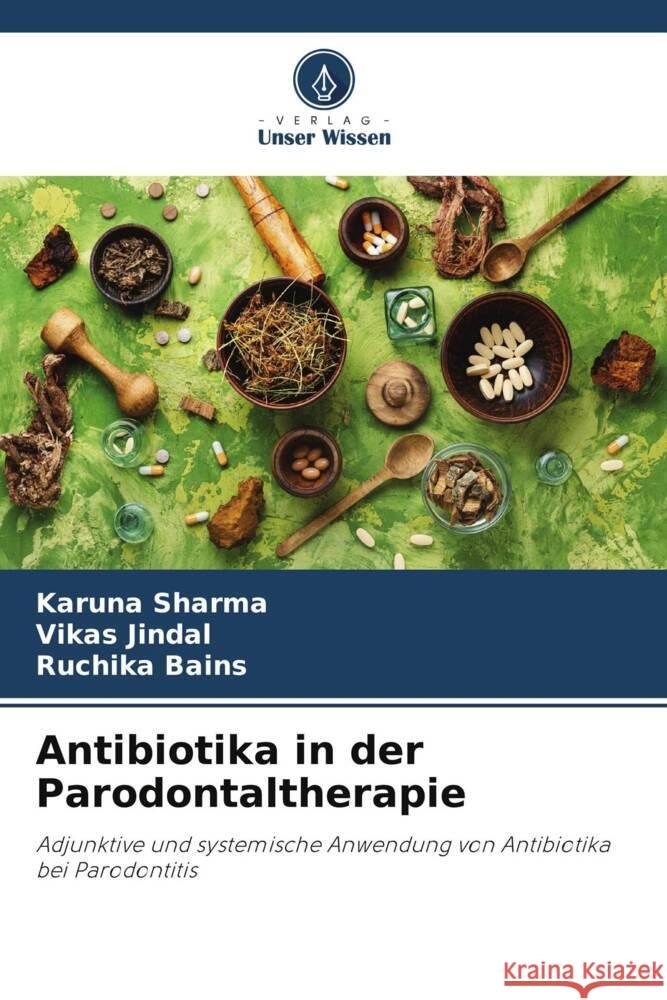 VERLAG
Unser Wissen

Karuna Sharma
Vikas Jindal
Ruchika Bains

Antibiotika in der Parodontaltherapie

Adjunktive und systemische Anwendung von Antibiotika bei Parodontitis